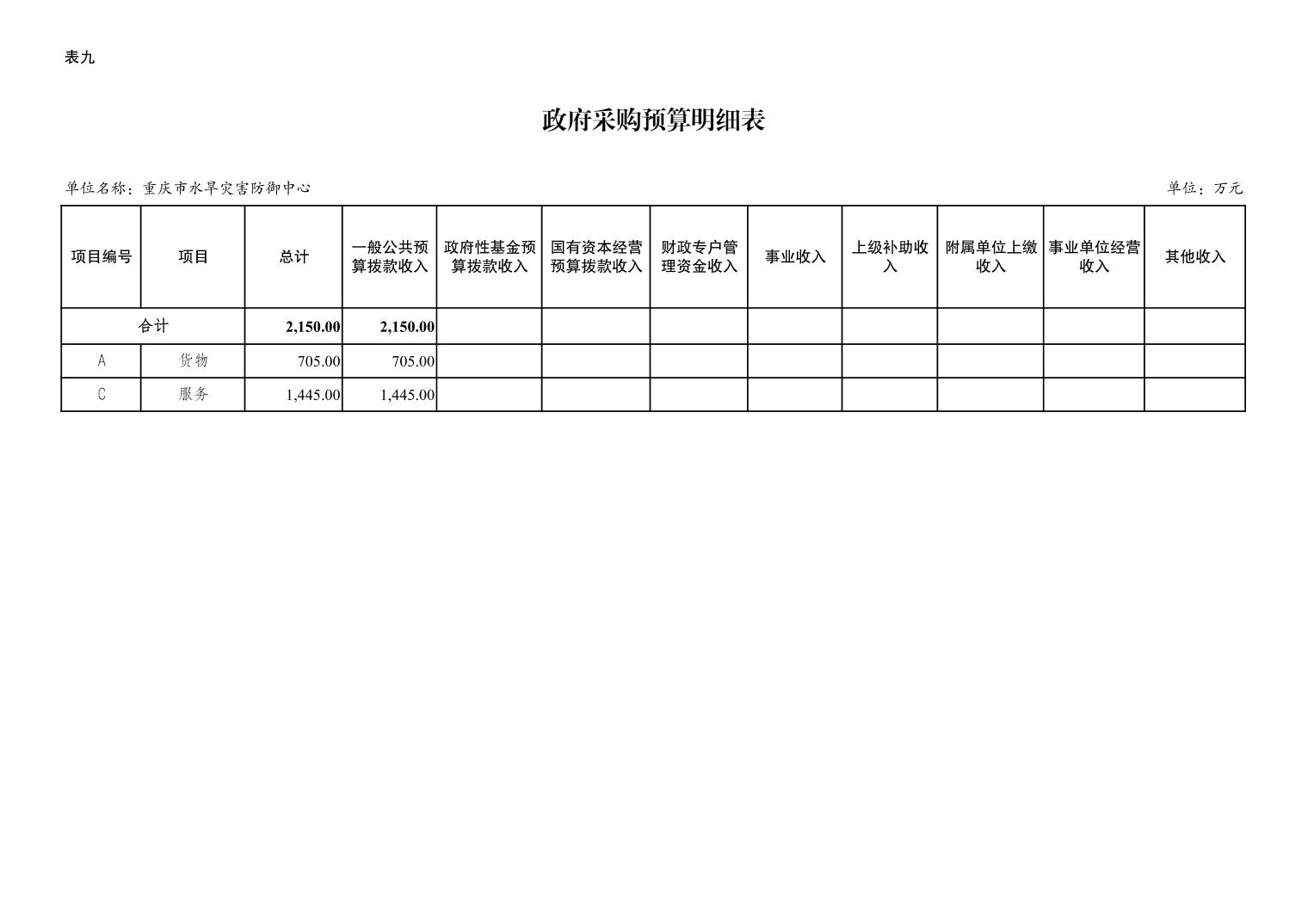 表九

政府采购预算明细表

单位名称：重庆市水旱灾害防御中心

单位：万元

| 项目编号 | 项目 | 总计 | 一般公共预算拨款收入 | 政府性基金预算拨款收入 | 国有资本经营预算拨款收入 | 财政专户管理资金收入 | 事业收入 | 上级补助收入 | 附属单位上缴收入 | 事业单位经营收入 | 其他收入 |
|---|---|---|---|---|---|---|---|---|---|---|---|
| 合计 | | 2,150.00 | 2,150.00 | | | | | | | | |
| A | 货物 | 705.00 | 705.00 | | | | | | | | |
| C | 服务 | 1,445.00 | 1,445.00 | | | | | | | | |